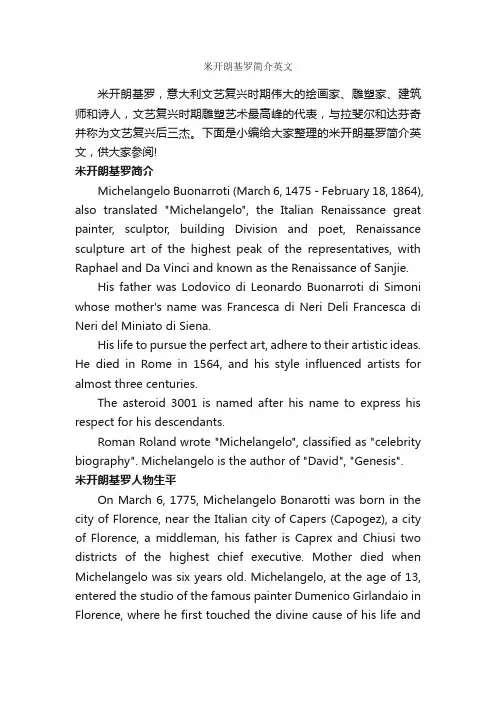 米开朗基罗简介英文

米开朗基罗，意大利文艺复兴时期伟大的绘画家、雕塑家、建筑师和诗人，文艺复兴时期雕塑艺术最高峰的代表，与拉斐尔和达芬奇并称为文艺复兴后三杰。下面是小编给大家整理的米开朗基罗简介英文，供大家参阅!

米开朗基罗简介

Michelangelo Buonarroti (March 6, 1475 - February 18, 1864), also translated "Michelangelo", the Italian Renaissance great painter, sculptor, building Division and poet, Renaissance sculpture art of the highest peak of the representatives, with Raphael and Da Vinci and known as the Renaissance of Sanjie.

His father was Lodovico di Leonardo Buonarroti di Simoni whose mother's name was Francesca di Neri Deli Francesca di Neri del Miniato di Siena.

His life to pursue the perfect art, adhere to their artistic ideas. He died in Rome in 1564, and his style influenced artists for almost three centuries.

The asteroid 3001 is named after his name to express his respect for his descendants.

Roman Roland wrote "Michelangelo", classified as "celebrity biography". Michelangelo is the author of "David", "Genesis".

米开朗基罗人物生平

On March 6, 1775, Michelangelo Bonarotti was born in the city of Florence, near the Italian city of Capers (Capogez), a city of Florence, a middleman, his father is Caprex and Chiusi two districts of the highest chief executive. Mother died when Michelangelo was six years old. Michelangelo, at the age of 13, entered the studio of the famous painter Dumenico Girlandaio in Florence, where he first touched the divine cause of his life and